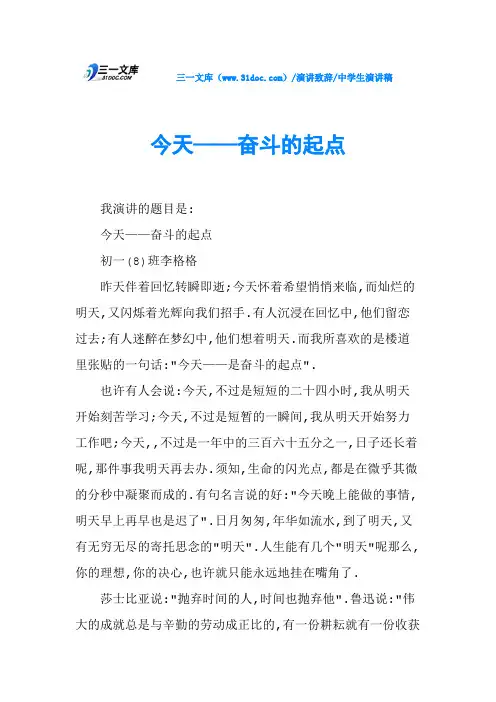 三一文库
31DOC.COM

三一文库（www.31doc.com）/演讲致辞/中学生演讲稿

今天——奋斗的起点

我演讲的题目是:

今天——奋斗的起点

初一(8)班李格格

昨天伴着回忆转瞬即逝;今天怀着希望悄悄来临,而灿烂的明天,又闪烁着光辉向我们招手.有人沉浸在回忆中,他们留恋过去;有人迷醉在梦幻中,他们想着明天.而我所喜欢的是楼道里张贴的一句话:"今天——是奋斗的起点".

也许有人会说:今天,不过是短短的二十四小时,我从明天开始刻苦学习;今天,不过是短暂的一瞬间,我从明天开始努力工作吧;今天,,不过是一年中的三百六十五分之一,日子还长着呢,那件事我明天再去办.须知,生命的闪光点,都是在微乎其微的分秒中凝聚而成的.有句名言说的好:"今天晚上能做的事情,明天早上再早也是迟了".日月匆匆,年华如流水,到了明天,又有无穷无尽的寄托思念的"明天".人生能有几个"明天"呢那么,你的理想,你的决心,也许就只能永远地挂在嘴角了.

莎士比亚说:"抛弃时间的人,时间也抛弃他".鲁迅说:"伟大的成就总是与辛勤的劳动成正比的,有一份耕耘就有一份收获